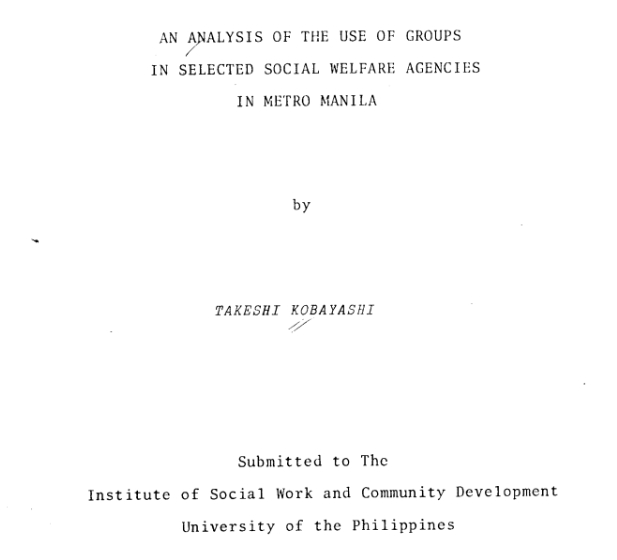 AN ANALYSIS OF THE USE OF GROUPS
IN SELECTED SOCIAL WELFARE AGENCIES
IN METRO MANILA

by

TAKESHI KOBAYASHI

Submitted to The
Institute of Social Work and Community Development
University of the Philippines